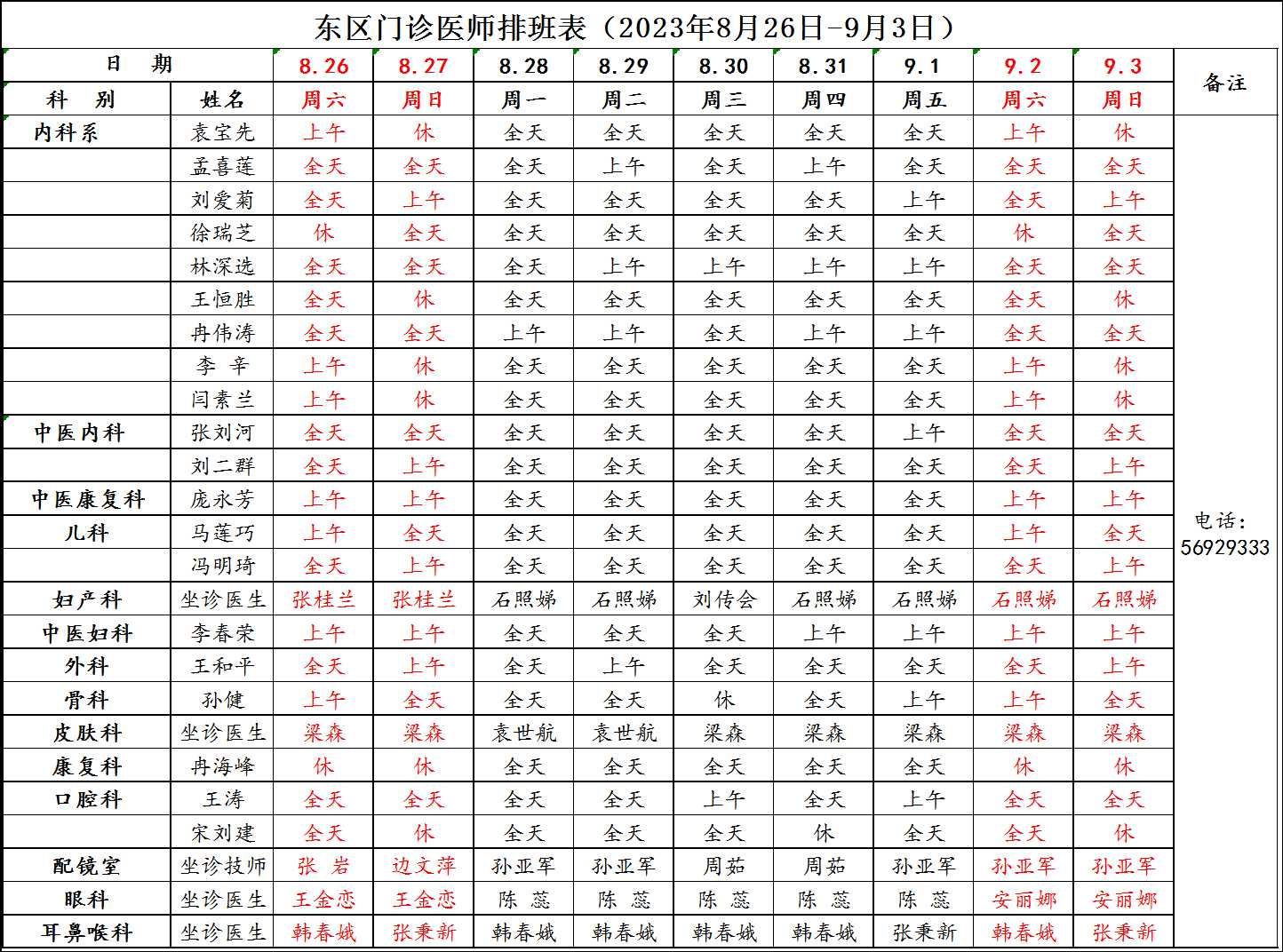 东区门诊医师排班表（2023年8月26日-9月3日）

| 日 期 | | 8.26 | 8.27 | 8.28 | 8.29 | 8.30 | 8.31 | 9.1 | 9.2 | 9.3 | 备注 |
|---|---|---|---|---|---|---|---|---|---|---|---|
| 科 别 | 姓名 | 周六 | 周日 | 周一 | 周二 | 周三 | 周四 | 周五 | 周六 | 周日 | |
| 内科系 | 袁宝先 | 上午 | 休 | 全天 | 全天 | 全天 | 全天 | 全天 | 上午 | 休 | 电话：56929333 |
| | 孟喜莲 | 全天 | 全天 | 全天 | 上午 | 全天 | 上午 | 全天 | 全天 | 全天 | |
| | 刘爱菊 | 全天 | 上午 | 全天 | 全天 | 全天 | 全天 | 上午 | 全天 | 上午 | |
| | 徐瑞芝 | 休 | 全天 | 全天 | 全天 | 全天 | 全天 | 全天 | 休 | 全天 | |
| | 林深选 | 全天 | 全天 | 全天 | 上午 | 上午 | 上午 | 上午 | 全天 | 全天 | |
| | 王恒胜 | 全天 | 休 | 全天 | 全天 | 全天 | 全天 | 全天 | 全天 | 休 | |
| | 冉伟涛 | 全天 | 全天 | 上午 | 上午 | 全天 | 上午 | 上午 | 全天 | 全天 | |
| | 李 辛 | 上午 | 休 | 全天 | 全天 | 全天 | 全天 | 全天 | 上午 | 休 | |
| | 闫素兰 | 上午 | 休 | 全天 | 全天 | 全天 | 全天 | 全天 | 上午 | 休 | |
| 中医内科 | 张刘河 | 全天 | 全天 | 全天 | 全天 | 全天 | 全天 | 上午 | 全天 | 全天 | |
| | 刘二群 | 全天 | 上午 | 全天 | 全天 | 全天 | 全天 | 全天 | 全天 | 上午 | |
| 中医康复科 | 庞永芳 | 上午 | 上午 | 全天 | 全天 | 全天 | 全天 | 全天 | 上午 | 上午 | |
| 儿科 | 马莲巧 | 上午 | 全天 | 全天 | 全天 | 全天 | 全天 | 全天 | 上午 | 全天 | |
| | 冯明琦 | 全天 | 上午 | 全天 | 全天 | 全天 | 全天 | 全天 | 全天 | 上午 | |
| 妇产科 | 坐诊医生 | 张桂兰 | 张桂兰 | 石照娣 | 石照娣 | 刘传会 | 石照娣 | 石照娣 | 石照娣 | 石照娣 | |
| 中医妇科 | 李春荣 | 上午 | 上午 | 全天 | 全天 | 全天 | 上午 | 上午 | 上午 | 上午 | |
| 外科 | 王和平 | 全天 | 上午 | 全天 | 上午 | 全天 | 全天 | 全天 | 全天 | 上午 | |
| 骨科 | 孙健 | 上午 | 全天 | 全天 | 全天 | 休 | 全天 | 上午 | 上午 | 全天 | |
| 皮肤科 | 坐诊医生 | 梁森 | 梁森 | 袁世航 | 袁世航 | 梁森 | 梁森 | 梁森 | 梁森 | 梁森 | |
| 康复科 | 冉海峰 | 休 | 休 | 全天 | 全天 | 全天 | 全天 | 全天 | 休 | 休 | |
| 口腔科 | 王涛 | 全天 | 全天 | 全天 | 全天 | 上午 | 全天 | 上午 | 全天 | 全天 | |
| | 宋刘建 | 全天 | 休 | 全天 | 全天 | 全天 | 休 | 全天 | 全天 | 休 | |
| 配镜室 | 坐诊技师 | 张 岩 | 边文萍 | 孙亚军 | 孙亚军 | 周茹 | 周茹 | 孙亚军 | 孙亚军 | 孙亚军 | |
| 眼科 | 坐诊医生 | 王金恋 | 王金恋 | 陈 蕊 | 陈 蕊 | 陈 蕊 | 陈 蕊 | 陈 蕊 | 安丽娜 | 安丽娜 | |
| 耳鼻喉科 | 坐诊医生 | 韩春娥 | 张秉新 | 韩春娥 | 韩春娥 | 韩春娥 | 韩春娥 | 张秉新 | 韩春娥 | 张秉新 | |